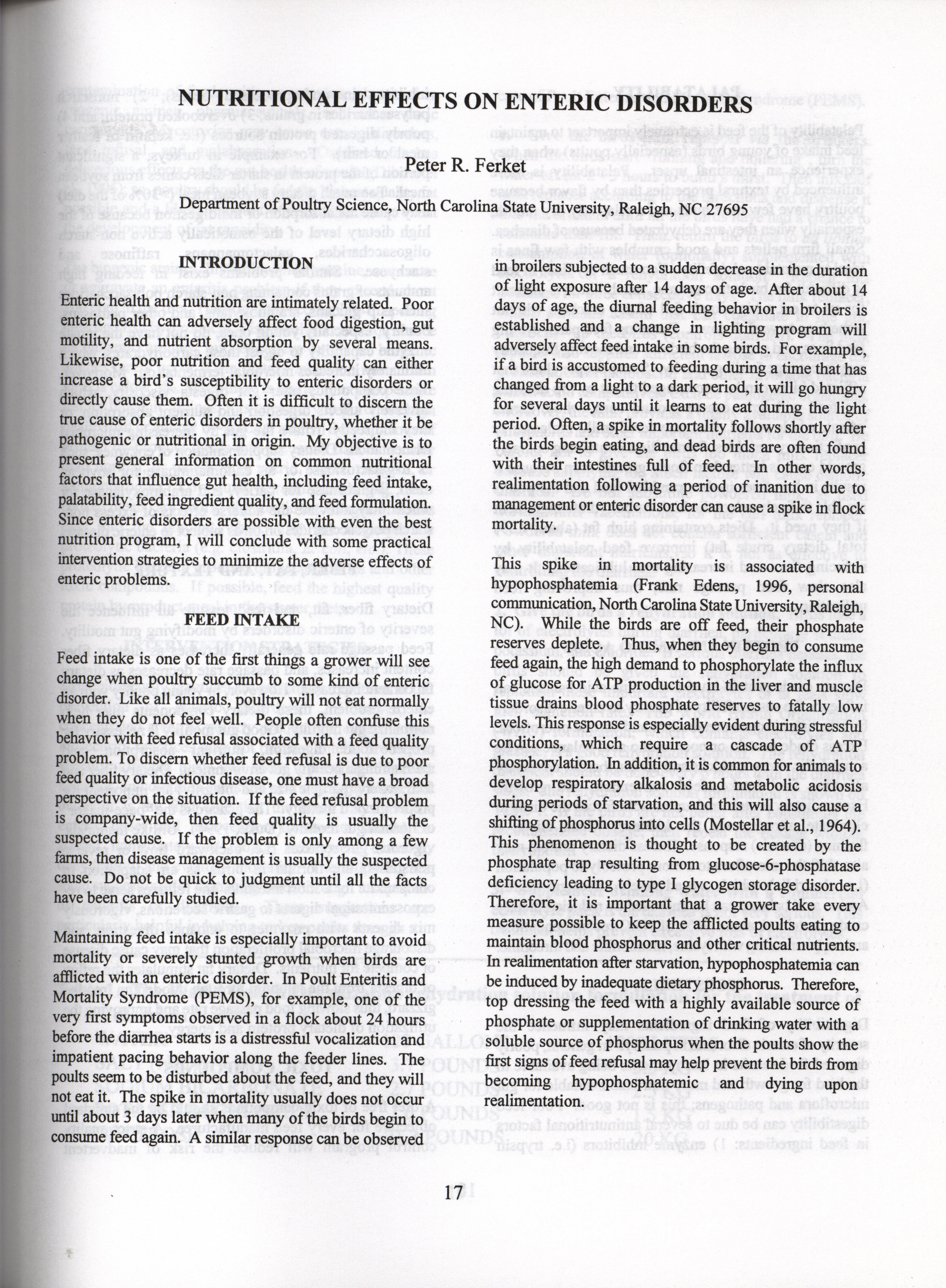 NUTRITIONAL EFFECTS ON ENTERIC DISORDERS

Peter R. Ferket

Department of Poultry Science, North Carolina State University, Raleigh, NC 27695

INTRODUCTION

Enteric health and nutrition are intimately related. Poor enteric health can adversely affect food digestion, gut motility, and nutrient absorption by several means. Likewise, poor nutrition and feed quality can either increase a bird's susceptibility to enteric disorders or directly cause them. Often it is difficult to discern the true cause of enteric disorders in poultry, whether it be pathogenic or nutritional in origin. My objective is to present general information on common nutritional factors that influence gut health, including feed intake, palatability, feed ingredient quality, and feed formulation. Since enteric disorders are possible with even the best nutrition program, I will conclude with some practical intervention strategies to minimize the adverse effects of enteric problems.

FEED INTAKE

Feed intake is one of the first things a grower will see change when poultry succumb to some kind of enteric disorder. Like all animals, poultry will not eat normally when they do not feel well. People often confuse this behavior with feed refusal associated with a feed quality problem. To discern whether feed refusal is due to poor feed quality or infectious disease, one must have a broad perspective on the situation. If the feed refusal problem is company-wide, then feed quality is usually the suspected cause. If the problem is only among a few farms, then disease management is usually the suspected cause. Do not be quick to judgment until all the facts have been carefully studied.

Maintaining feed intake is especially important to avoid mortality or severely stunted growth when birds are afflicted with an enteric disorder. In Poult Enteritis and Mortality Syndrome (PEMS), for example, one of the very first symptoms observed in a flock about 24 hours before the diarrhea starts is a distressful vocalization and impatient pacing behavior along the feeder lines. The poults seem to be disturbed about the feed, and they will not eat it. The spike in mortality usually does not occur until about 3 days later when many of the birds begin to consume feed again. A similar response can be observed in broilers subjected to a sudden decrease in the duration of light exposure after 14 days of age. After about 14 days of age, the diurnal feeding behavior in broilers is established and a change in lighting program will adversely affect feed intake in some birds. For example, if a bird is accustomed to feeding during a time that has changed from a light to a dark period, it will go hungry for several days until it learns to eat during the light period. Often, a spike in mortality follows shortly after the birds begin eating, and dead birds are often found with their intestines full of feed. In other words, realimentation following a period of inanition due to management or enteric disorder can cause a spike in flock mortality.

This spike in mortality is associated with hypophosphatemia (Frank Edens, 1996, personal communication, North Carolina State University, Raleigh, NC). While the birds are off feed, their phosphate reserves deplete. Thus, when they begin to consume feed again, the high demand to phosphorylate the influx of glucose for ATP production in the liver and muscle tissue drains blood phosphate reserves to fatally low levels. This response is especially evident during stressful conditions, which require a cascade of ATP phosphorylation. In addition, it is common for animals to develop respiratory alkalosis and metabolic acidosis during periods of starvation, and this will also cause a shifting of phosphorus into cells (Mostellar et al., 1964). This phenomenon is thought to be created by the phosphate trap resulting from glucose-6-phosphatase deficiency leading to type I glycogen storage disorder. Therefore, it is important that a grower take every measure possible to keep the afflicted poults eating to maintain blood phosphorus and other critical nutrients. In realimentation after starvation, hypophosphatemia can be induced by inadequate dietary phosphorus. Therefore, top dressing the feed with a highly available source of phosphate or supplementation of drinking water with a soluble source of phosphorus when the poults show the first signs of feed refusal may help prevent the birds from becoming hypophosphatemic and dying upon realimentation.

17